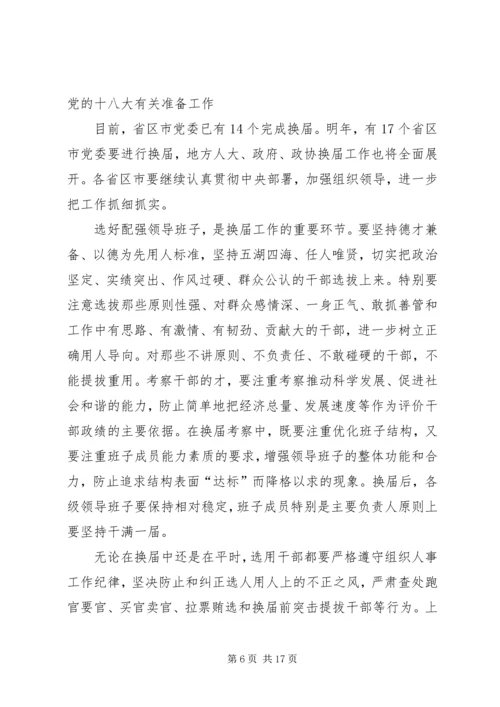 党的十八大有关准备工作

目前，省区市党委已有14个完成换届。明年，有17个省区市党委要进行换届，地方人大、政府、政协换届工作也将全面展开。各省区市要继续认真贯彻中央部署，加强组织领导，进一步把工作抓细抓实。

选好配强领导班子，是换届工作的重要环节。要坚持德才兼备、以德为先用人标准，坚持五湖四海、任人唯贤，切实把政治坚定、实绩突出、作风过硬、群众公认的干部选拔上来。特别要注意选拔那些原则性强、对群众感情深、一身正气、敢抓善管和工作中有思路、有激情、有韧劲、贡献大的干部，进一步树立正确用人导向。对那些不讲原则、不负责任、不敢碰硬的干部，不能提拔重用。考察干部的才，要注重考察推动科学发展、促进社会和谐的能力，防止简单地把经济总量、发展速度等作为评价干部政绩的主要依据。在换届考察中，既要注重优化班子结构，又要注重班子成员能力素质的要求，增强领导班子的整体功能和合力，防止追求结构表面“达标”而降格以求的现象。换届后，各级领导班子要保持相对稳定，班子成员特别是主要负责人原则上要坚持干满一届。

无论在换届中还是在平时，选用干部都要严格遵守组织人事工作纪律，坚决防止和纠正选人用人上的不正之风，严肃查处跑官要官、买官卖官、拉票贿选和换届前突击提拔干部等行为。上

第6页 共17页